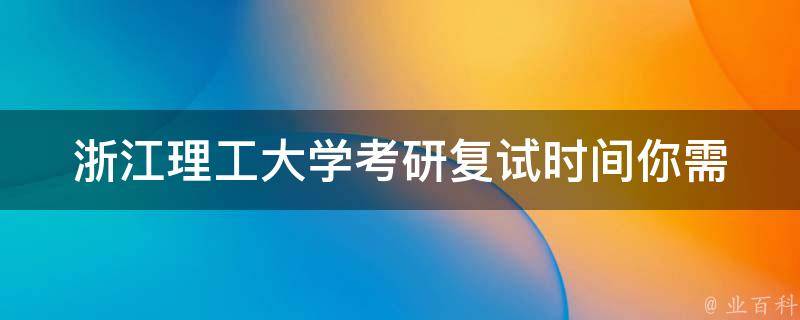 浙江理工大学考研复试时间你需

@ 业百科